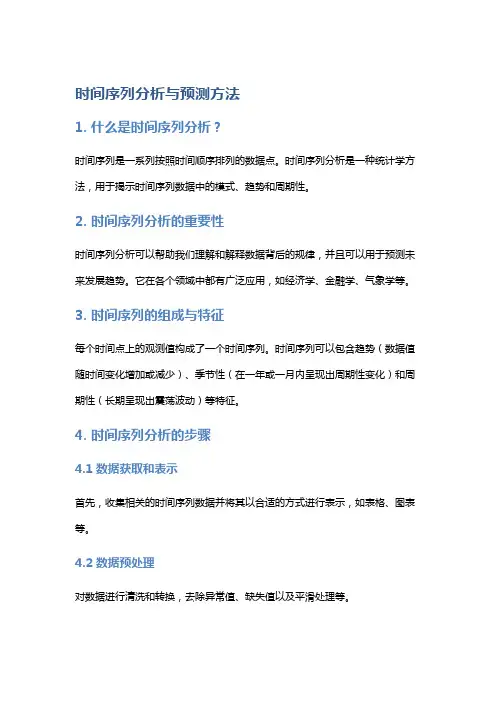 时间序列分析与预测方法

1. 什么是时间序列分析？

时间序列是一系列按照时间顺序排列的数据点。时间序列分析是一种统计学方法，用于揭示时间序列数据中的模式、趋势和周期性。

2. 时间序列分析的重要性

时间序列分析可以帮助我们理解和解释数据背后的规律，并且可以用于预测未来发展趋势。它在各个领域中都有广泛应用，如经济学、金融学、气象学等。

3. 时间序列的组成与特征

每个时间点上的观测值构成了一个时间序列。时间序列可以包含趋势（数据值随时间变化增加或减少）、季节性（在一年或一月内呈现出周期性变化）和周期性（长期呈现出震荡波动）等特征。

4. 时间序列分析的步骤

4.1 数据获取和表示

首先，收集相关的时间序列数据并将其以合适的方式进行表示，如表格、图表等。

4.2 数据预处理

对数据进行清洗和转换，去除异常值、缺失值以及平滑处理等。